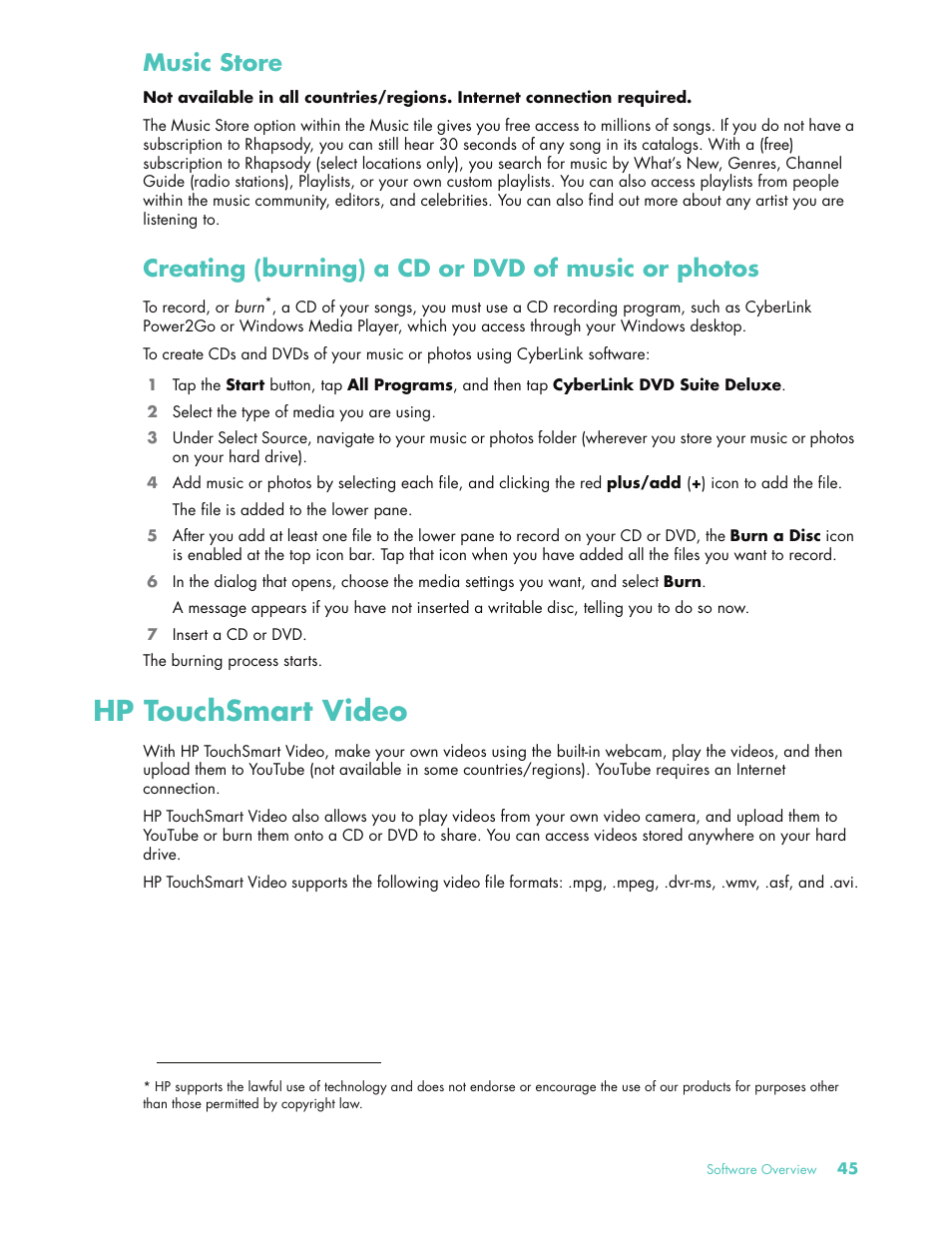 Music Store

Not available in all countries/regions. Internet connection required.

The Music Store option within the Music tile gives you free access to millions of songs. If you do not have a subscription to Rhapsody, you can still hear 30 seconds of any song in its catalogs. With a (free) subscription to Rhapsody (select locations only), you search for music by What's New, Genres, Channel Guide (radio stations), Playlists, or your own custom playlists. You can also access playlists from people within the music community, editors, and celebrities. You can also find out more about any artist you are listening to.

Creating (burning) a CD or DVD of music or photos

To record, or burn*, a CD of your songs, you must use a CD recording program, such as CyberLink Power2Go or Windows Media Player, which you access through your Windows desktop.

To create CDs and DVDs of your music or photos using CyberLink software:

1 Tap the Start button, tap All Programs, and then tap CyberLink DVD Suite Deluxe.

2 Select the type of media you are using.

3 Under Select Source, navigate to your music or photos folder (wherever you store your music or photos on your hard drive).

4 Add music or photos by selecting each file, and clicking the red plus/add (+) icon to add the file.

The file is added to the lower pane.

5 After you add at least one file to the lower pane to record on your CD or DVD, the Burn a Disc icon is enabled at the top icon bar. Tap that icon when you have added all the files you want to record.

6 In the dialog that opens, choose the media settings you want, and select Burn.

A message appears if you have not inserted a writable disc, telling you to do so now.

7 Insert a CD or DVD.

The burning process starts.

HP TouchSmart Video

With HP TouchSmart Video, make your own videos using the built-in webcam, play the videos, and then upload them to YouTube (not available in some countries/regions). YouTube requires an Internet connection.

HP TouchSmart Video also allows you to play videos from your own video camera, and upload them to YouTube or burn them onto a CD or DVD to share. You can access videos stored anywhere on your hard drive.

HP TouchSmart Video supports the following video file formats: .mpg, .mpeg, .dvr-ms, .wmv, .asf, and .avi.

* HP supports the lawful use of technology and does not endorse or encourage the use of our products for purposes other than those permitted by copyright law.

Software Overview 45